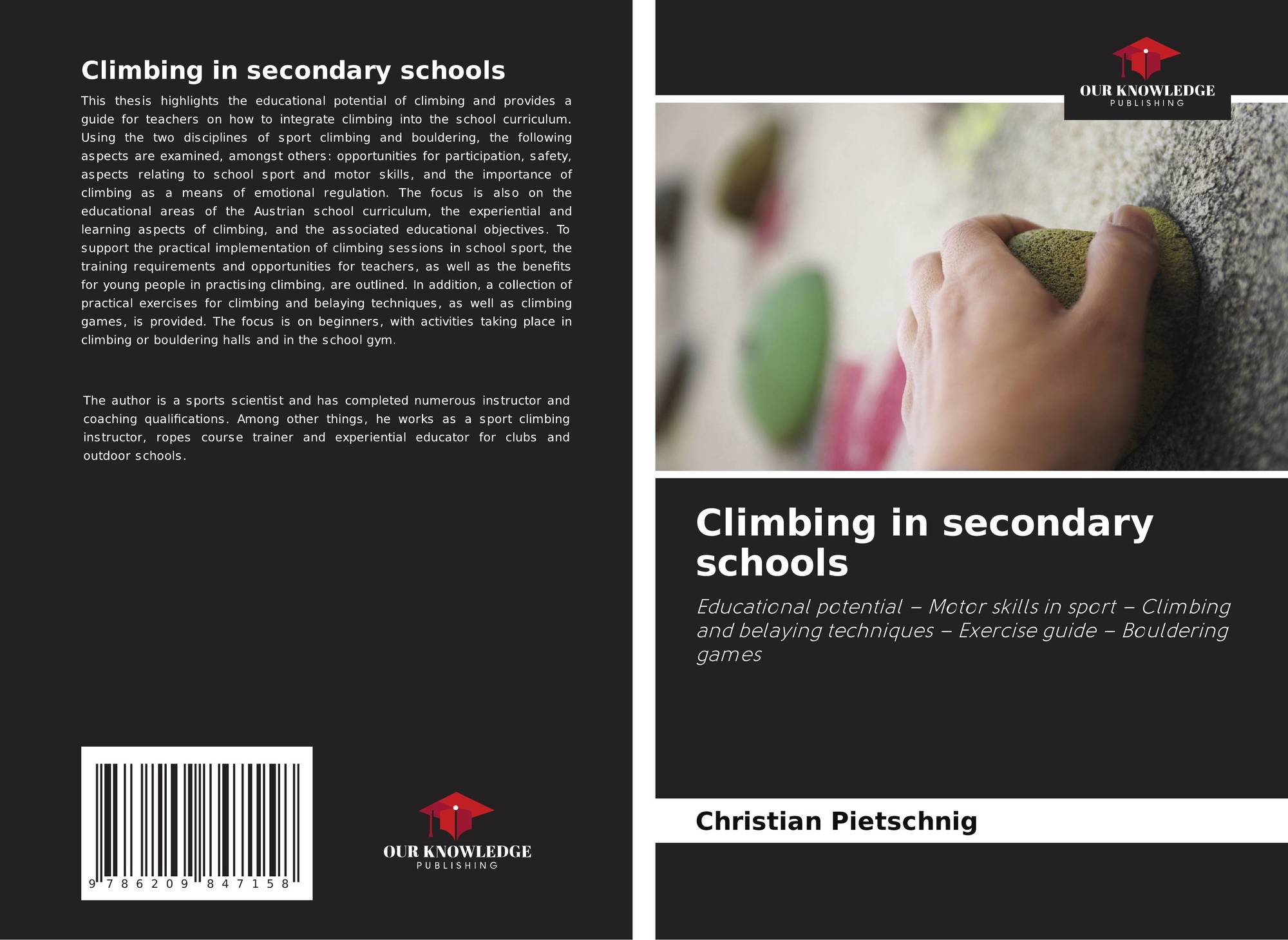 Climbing in secondary schools

This thesis highlights the educational potential of climbing and provides a guide for teachers on how to integrate climbing into the school curriculum. Using the two disciplines of sport climbing and bouldering, the following aspects are examined, amongst others: opportunities for participation, safety, aspects relating to school sport and motor skills, and the importance of climbing as a means of emotional regulation. The focus is also on the educational areas of the Austrian school curriculum, the experiential and learning aspects of climbing, and the associated educational objectives. To support the practical implementation of climbing sessions in school sport, the training requirements and opportunities for teachers, as well as the benefits for young people in practising climbing, are outlined. In addition, a collection of practical exercises for climbing and belaying techniques, as well as climbing games, is provided. The focus is on beginners, with activities taking place in climbing or bouldering halls and in the school gym.

The author is a sports scientist and has completed numerous instructor and coaching qualifications. Among other things, he works as a sport climbing instructor, ropes course trainer and experiential educator for clubs and outdoor schools.

9 786209 847158

OUR KNOWLEDGE
PUBLISHING

OUR KNOWLEDGE
PUBLISHING

Climbing in secondary schools

Educational potential – Motor skills in sport – Climbing and belaying techniques – Exercise guide – Bouldering games

Christian Pietschnig